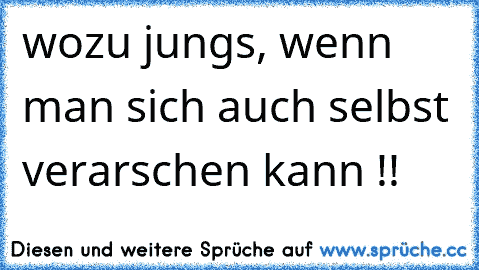 wozu jungs, wenn man sich auch selbst verarschen kann !!

Diesen und weitere Sprüche auf www.sprüche.cc